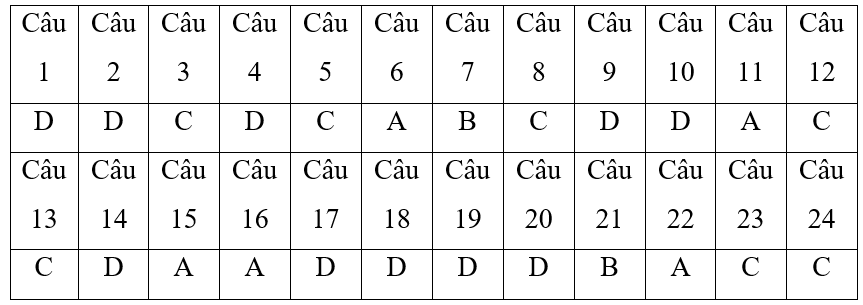 | Câu 1 | Câu 2 | Câu 3 | Câu 4 | Câu 5 | Câu 6 | Câu 7 | Câu 8 | Câu 9 | Câu 10 | Câu 11 | Câu 12 |
|---|---|---|---|---|---|---|---|---|---|---|---|
| D | D | C | D | C | A | B | C | D | D | A | C |
| Câu 13 | Câu 14 | Câu 15 | Câu 16 | Câu 17 | Câu 18 | Câu 19 | Câu 20 | Câu 21 | Câu 22 | Câu 23 | Câu 24 |
| C | D | A | A | D | D | D | D | B | A | C | C |